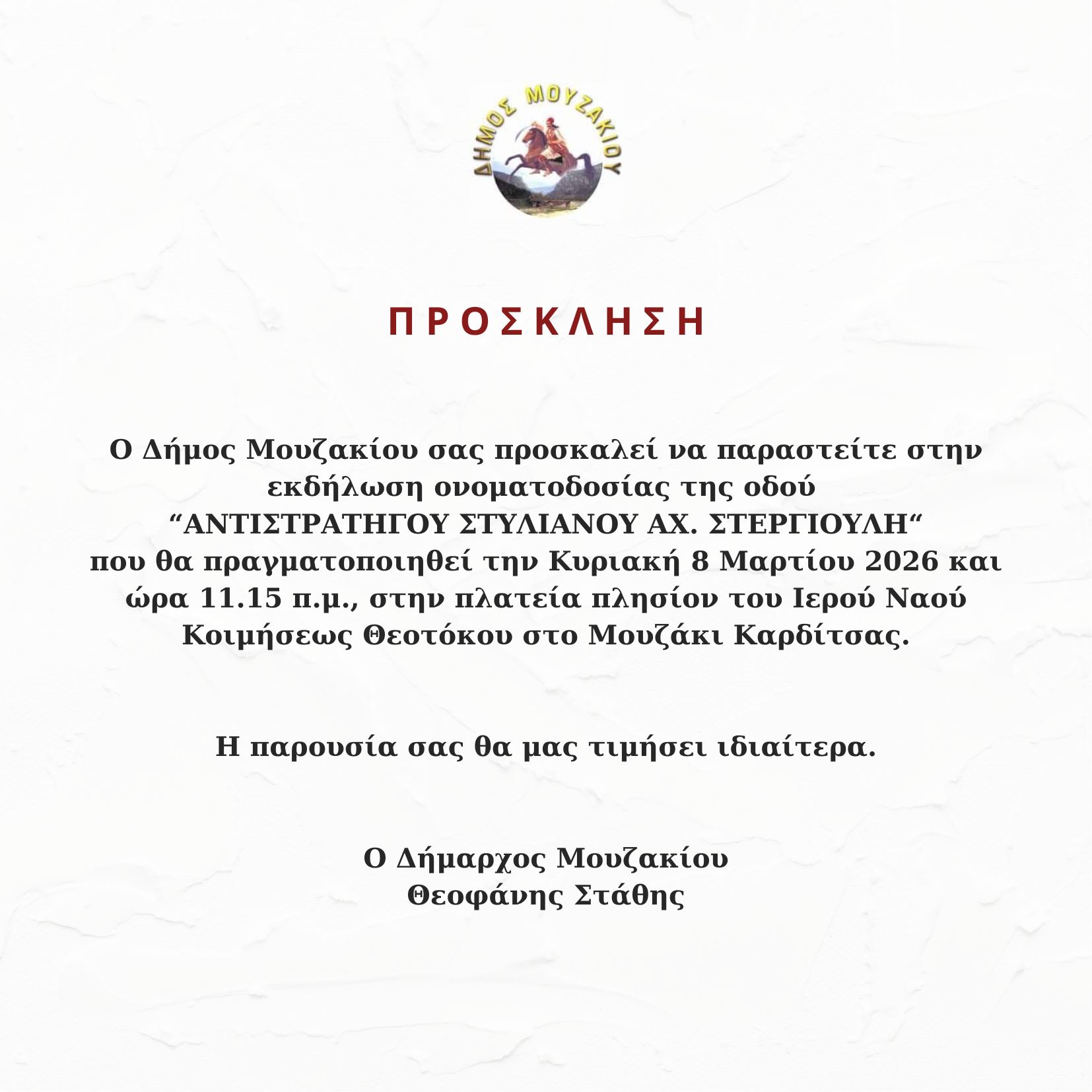 ΔΗΜΟΣ ΜΟΥΖΑΚΙΟΥ

ΠΡΟΣΚΛΗΣΗ

Ο Δήμος Μουζακίου σας προσκαλεί να παραστείτε στην εκδήλωση ονοματοδοσίας της οδού “ΑΝΤΙΣΤΡΑΤΗΓΟΥ ΣΤΥΛΙΑΝΟΥ ΑΧ. ΣΤΕΡΓΙΟΥΛΗ“ που θα πραγματοποιηθεί την Κυριακή 8 Μαρτίου 2026 και ώρα 11.15 π.μ., στην πλατεία πλησίον του Ιερού Ναού Κοιμήσεως Θεοτόκου στο Μουζάκι Καρδίτσας.

Η παρουσία σας θα μας τιμήσει ιδιαίτερα.

Ο Δήμαρχος Μουζακίου
Θεοφάνης Στάθης